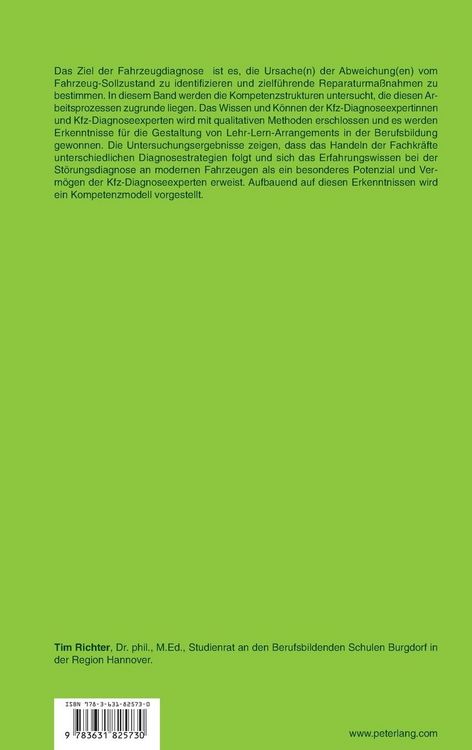 Das Ziel der Fahrzeugdiagnose ist es, die Ursache(n) der Abweichung(en) vom Fahrzeug-Sollzustand zu identifizieren und zielführende Reparaturmaßnahmen zu bestimmen. In diesem Band werden die Kompetenzstrukturen untersucht, die diesen Arbeitsprozessen zugrunde liegen. Das Wissen und Können der Kfz-Diagnoseexpertinnen und Kfz-Diagnoseexperten wird mit qualitativen Methoden erschlossen und es werden Erkenntnisse für die Gestaltung von Lehr-Lern-Arrangements in der Berufsbildung gewonnen. Die Untersuchungsergebnisse zeigen, dass das Handeln der Fachkräfte unterschiedlichen Diagnosestrategien folgt und sich das Erfahrungswissen bei der Störungsdiagnose an modernen Fahrzeugen als ein besonderes Potenzial und Vermögen der Kfz-Diagnoseexperten erweist. Aufbauend auf diesen Erkenntnissen wird ein Kompetenzmodell vorgestellt.

Tim Richter, Dr. phil., M.Ed., Studienrat an den Berufsbildenden Schulen Burgdorf in der Region Hannover.

ISBN 978-3-631-82573-0

9 783631 825730

www.peterlang.com